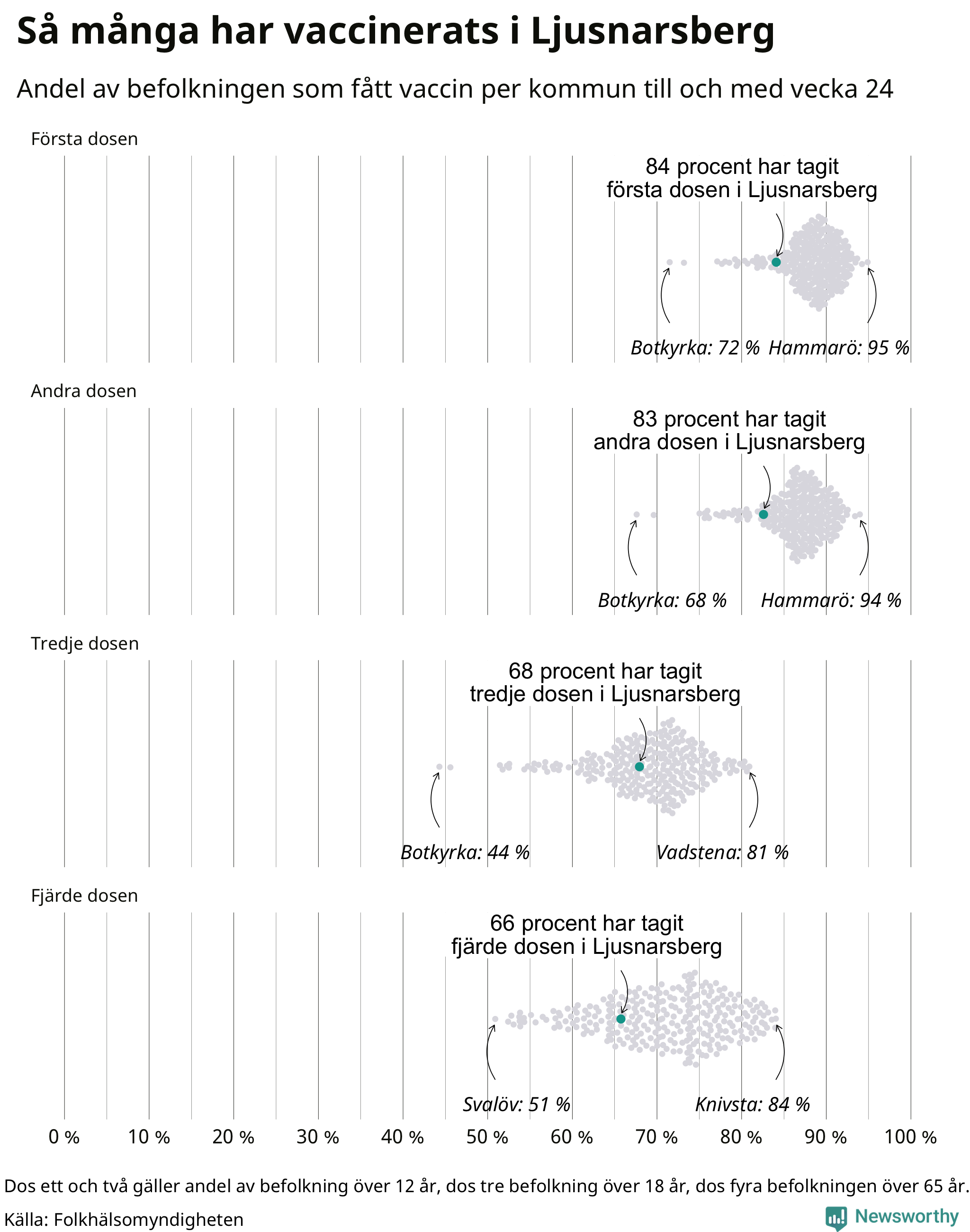 Så många har vaccinerats i Ljusnarsberg

Andel av befolkningen som fått vaccin per kommun till och med vecka 24

Första dosen

84 procent har tagit första dosen i Ljusnarsberg

Botkyrka: 72 % Hammarö: 95 %

Andra dosen

83 procent har tagit andra dosen i Ljusnarsberg

Botkyrka: 68 % Hammarö: 94 %

Tredje dosen

68 procent har tagit tredje dosen i Ljusnarsberg

Botkyrka: 44 % Vadstena: 81 %

Fjärde dosen

66 procent har tagit fjärde dosen i Ljusnarsberg

Svalöv: 51 % Knivsta: 84 %

0 % 10 % 20 % 30 % 40 % 50 % 60 % 70 % 80 % 90 % 100 %

Dos ett och två gäller andel av befolkning över 12 år, dos tre befolkning över 18 år, dos fyra befolkningen över 65 år.

Källa: Folkhälsomyndigheten

Newsworthy